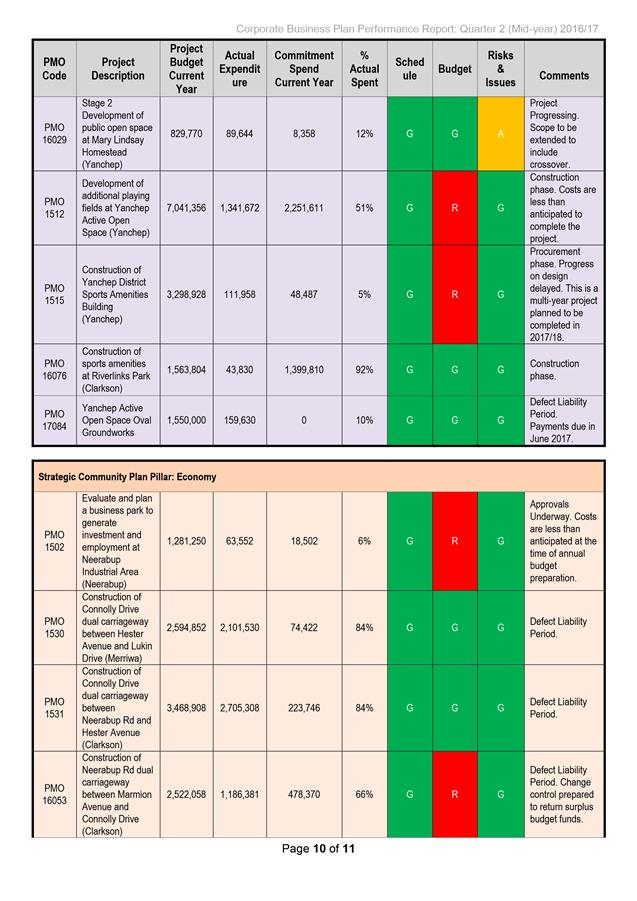 Corporate Business Plan Performance Report: Quarter 2 (Mid-year) 2016/17

| PMO Code | Project Description | Project Budget Current Year | Actual Expenditure | Commitment Spend Current Year | % Actual Spent | Schedule | Budget | Risks & Issues | Comments |
|---|---|---|---|---|---|---|---|---|---|
| PMO 16029 | Stage 2 Development of public open space at Mary Lindsay Homestead (Yanchep) | 829,770 | 89,644 | 8,358 | 12% | G | G | A | Project Progressing. Scope to be extended to include crossover. |
| PMO 1512 | Development of additional playing fields at Yanchep Active Open Space (Yanchep) | 7,041,356 | 1,341,672 | 2,251,611 | 51% | G | R | G | Construction phase. Costs are less than anticipated to complete the project. |
| PMO 1515 | Construction of Yanchep District Sports Amenities Building (Yanchep) | 3,298,928 | 111,958 | 48,487 | 5% | G | R | G | Procurement phase. Progress on design delayed. This is a multi-year project planned to be completed in 2017/18. |
| PMO 16076 | Construction of sports amenities at Riverlinks Park (Clarkson) | 1,563,804 | 43,830 | 1,399,810 | 92% | G | G | G | Construction phase. |
| PMO 17084 | Yanchep Active Open Space Oval Groundworks | 1,550,000 | 159,630 | 0 | 10% | G | G | G | Defect Liability Period. Payments due in June 2017. |

| Strategic Community Plan Pillar: Economy | | | | | | | | | |
|---|---|---|---|---|---|---|---|---|---|
| PMO 1502 | Evaluate and plan a business park to generate investment and employment at Neerabup Industrial Area (Neerabup) | 1,281,250 | 63,552 | 18,502 | 6% | G | R | G | Approvals Underway. Costs are less than anticipated at the time of annual budget preparation. |
| PMO 1530 | Construction of Connolly Drive dual carriageway between Hester Avenue and Lukin Drive (Merriwa) | 2,594,852 | 2,101,530 | 74,422 | 84% | G | G | G | Defect Liability Period. |
| PMO 1531 | Construction of Connolly Drive dual carriageway between Neerabup Rd and Hester Avenue (Clarkson) | 3,468,908 | 2,705,308 | 223,746 | 84% | G | G | G | Defect Liability Period. |
| PMO 16053 | Construction of Neerabup Rd dual carriageway between Marmion Avenue and Connolly Drive (Clarkson) | 2,522,058 | 1,186,381 | 478,370 | 66% | G | R | G | Defect Liability Period. Change control prepared to return surplus budget funds. |

Page 10 of 11